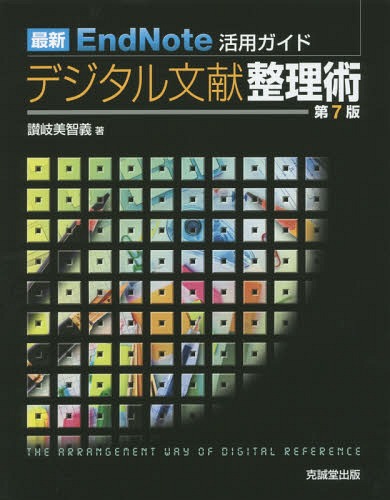 最新 EndNote 活用ガイド
デジタル文献整理術
第7版

讃岐美智義 著

THE ARRANGEMENT WAY OF DIGITAL REFERENCE

克誠堂出版